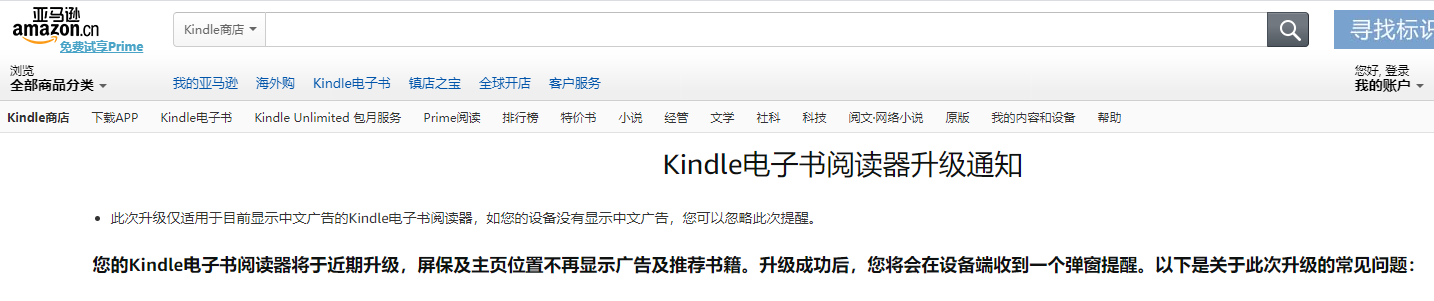 亚马逊
amazon.cn
免费试享Prime

Kindle商店

寻找标识

浏览
全部商品分类

我的亚马逊 海外购 Kindle电子书 镇店之宝 全球开店 客户服务

您好, 登录
我的账户

Kindle商店 下载APP Kindle电子书 Kindle Unlimited 包月服务 Prime阅读 排行榜 特价书 小说 经管 文学 社科 科技 阅文·网络小说 原版 我的内容和设备 帮助

Kindle电子书阅读器升级通知

• 此次升级仅适用于目前显示中文广告的Kindle电子书阅读器，如您的设备没有显示中文广告，您可以忽略此次提醒。

您的Kindle电子书阅读器将于近期升级，屏保及主页位置不再显示广告及推荐书籍。升级成功后，您将会在设备端收到一个弹窗提醒。以下是关于此次升级的常见问题：